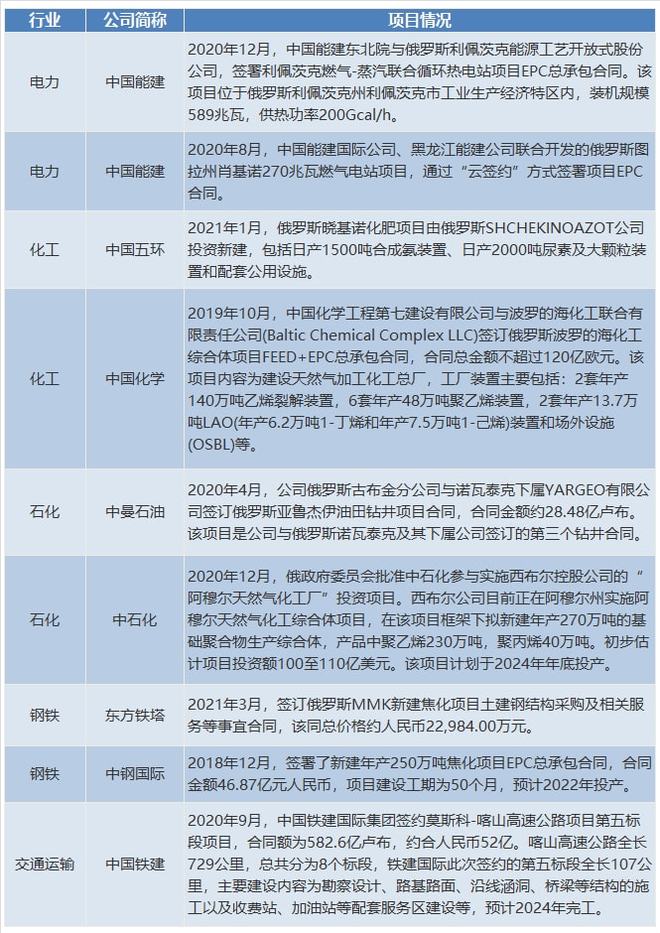 | 行业 | 公司简称 | 项目情况 |
|---|---|---|
| 电力 | 中国能建 | 2020年12月，中国能建东北院与俄罗斯利佩茨克能源工艺开放式股份公司，签署利佩茨克燃气-蒸汽联合循环热电站项目EPC总承包合同。该项目位于俄罗斯利佩茨克州利佩茨克市工业生产经济特区内，装机规模589兆瓦，供热功率200Gcal/h。 |
| 电力 | 中国能建 | 2020年8月，中国能建国际公司、黑龙江能建公司联合开发的俄罗斯图拉州肖基诺270兆瓦燃气电站项目，通过“云签约”方式签署项目EPC合同。 |
| 化工 | 中国五环 | 2021年1月，俄罗斯晓基诺化肥项目由俄罗斯SHCHEKINOAZOT公司投资新建，包括日产1500吨合成氨装置、日产2000吨尿素及大颗粒装置和配套公用设施。 |
| 化工 | 中国化学 | 2019年10月，中国化学工程第七建设有限公司与波罗的海化工联合有限责任公司(Baltic Chemical Complex LLC)签订俄罗斯波罗的海化工综合体项目FEED+EPC总承包合同，合同总金额不超过120亿欧元。该项目内容为建设天然气加工化工总厂，工厂装置主要包括：2套年产140万吨乙烯裂解装置，6套年产48万吨聚乙烯装置，2套年产13.7万吨LAO(年产6.2万吨1-丁烯和年产7.5万吨1-己烯)装置和场外设施(OSBL)等。 |
| 石化 | 中曼石油 | 2020年4月，公司俄罗斯古布金分公司与诺瓦泰克下属YARGEO有限公司签订俄罗斯亚鲁杰伊油田钻井项目合同，合同金额约28.48亿卢布。该项目是公司与俄罗斯诺瓦泰克及其下属公司签订的第三个钻井合同。 |
| 石化 | 中石化 | 2020年12月，俄政府委员会批准中石化参与实施西布尔控股公司的“阿穆尔天然气化工厂”投资项目。西布尔公司目前正在阿穆尔州实施阿穆尔天然气化工综合体项目，在该项目框架下拟新建年产270万吨的基础聚合物生产综合体，产品中聚乙烯230万吨，聚丙烯40万吨。初步估计项目投资额100至110亿美元。该项目计划于2024年年底投产。 |
| 钢铁 | 东方铁塔 | 2021年3月，签订俄罗斯MMK新建焦化项目土建钢结构采购及相关服务等事宜合同，该同总价格约人民币22,984.00万元。 |
| 钢铁 | 中钢国际 | 2018年12月，签署了新建年产250万吨焦化项目EPC总承包合同，合同金额46.87亿元人民币，项目建设工期为50个月，预计2022年投产。 |
| 交通运输 | 中国铁建 | 2020年9月，中国铁建国际集团签约莫斯科-喀山高速公路项目第五标段项目，合同额为582.6亿卢布，约合人民币52亿。喀山高速公路全长729公里，总共分为8个标段，铁建国际此次签约的第五标段全长107公里，主要建设内容为勘察设计、路基路面、沿线涵洞、桥梁等结构的施工以及收费站、加油站等配套服务区建设等，预计2024年完工。 |